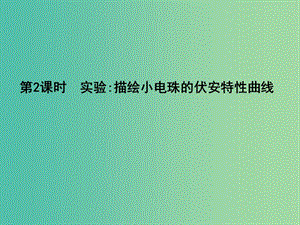 第2课时　实验:描绘小电珠的伏安特性曲线